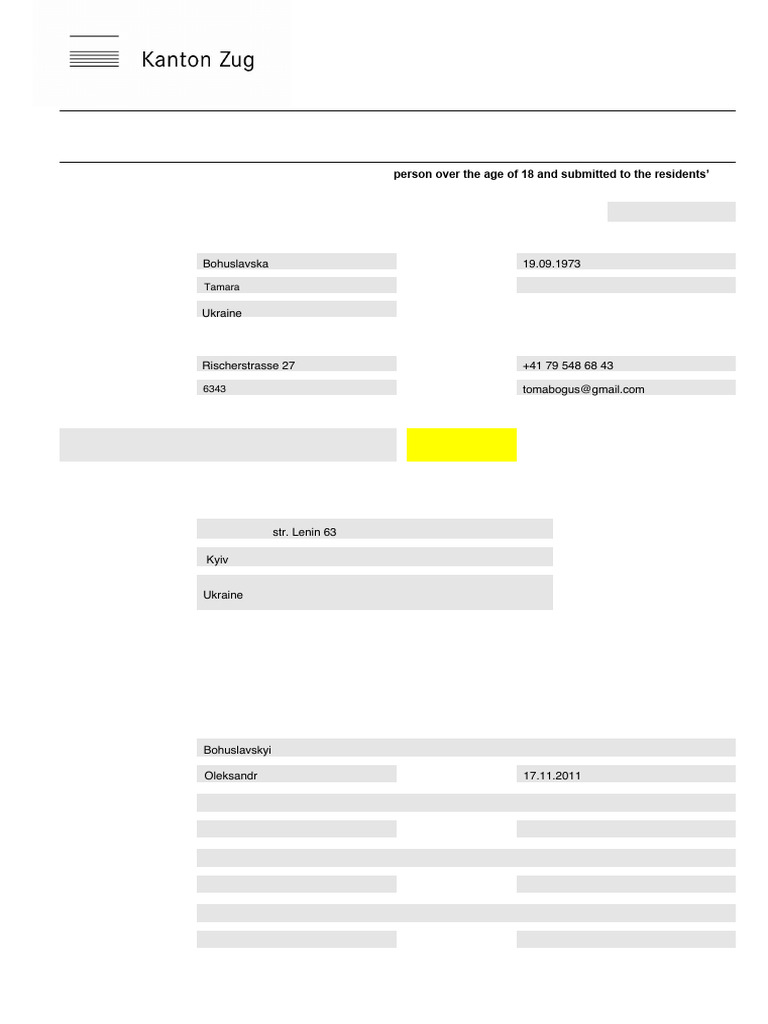 Kanton Zug

person over the age of 18 and submitted to the residents'

Bohuslavska
19.09.1973
Tamara
Ukraine

Rischerstrasse 27
+41 79 548 68 43
6343
tomabogus@gmail.com

str. Lenin 63
Kyiv
Ukraine

Bohuslavskyi
Oleksandr
17.11.2011